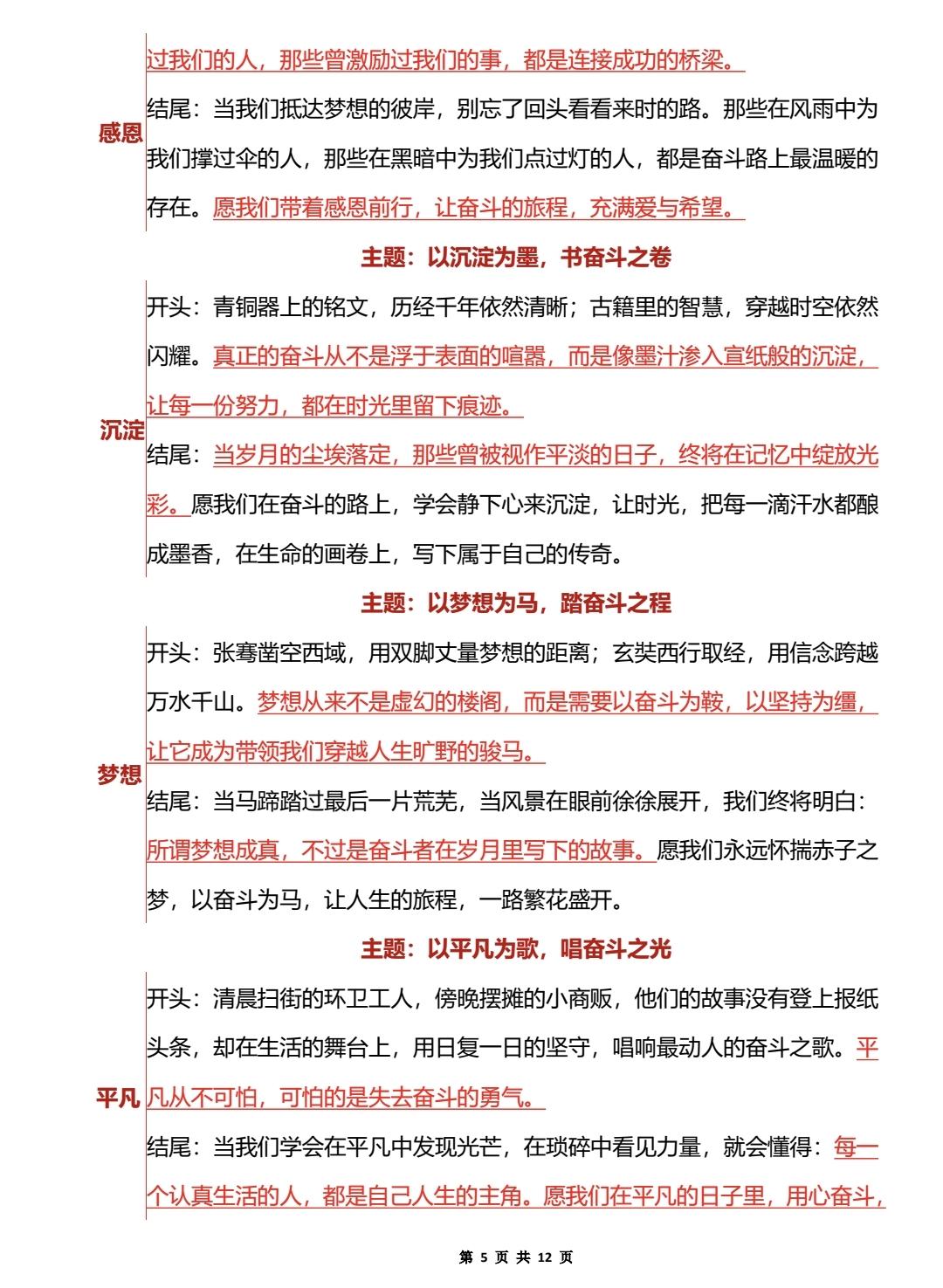 感恩

过我们的人，那些曾激励过我们的事，都是连接成功的桥梁。

结尾：当我们抵达梦想的彼岸，别忘了回头看看来时的路。那些在风雨中为我们撑过伞的人，那些在黑暗中为我们点过灯的人，都是奋斗路上最温暖的存在。愿我们带着感恩前行，让奋斗的旅程，充满爱与希望。

主题：以沉淀为墨，书奋斗之卷

沉淀

开头：青铜器上的铭文，历经千年依然清晰；古籍里的智慧，穿越时空依然闪耀。真正的奋斗从不是浮于表面的喧嚣，而是像墨汁渗入宣纸般的沉淀，让每一份努力，都在时光里留下痕迹。

结尾：当岁月的尘埃落定，那些曾被视作平淡的日子，终将在记忆中绽放光彩。愿我们在奋斗的路上，学会静下心来沉淀，让时光，把每一滴汗水都酿成墨香，在生命的画卷上，写下属于自己的传奇。

主题：以梦想为马，踏奋斗之程

梦想

开头：张骞凿空西域，用双脚丈量梦想的距离；玄奘西行取经，用信念跨越万水千山。梦想从来不是虚幻的楼阁，而是需要以奋斗为鞍，以坚持为缰，让它成为带领我们穿越人生旷野的骏马。

结尾：当马蹄踏过最后一片荒芜，当风景在眼前徐徐展开，我们终将明白：所谓梦想成真，不过是奋斗者在岁月里写下的故事。愿我们永远怀揣赤子之梦，以奋斗为马，让人生的旅程，一路繁花盛开。

主题：以平凡为歌，唱奋斗之光

平凡

开头：清晨扫街的环卫工人，傍晚摆摊的小商贩，他们的故事没有登上报纸头条，却在生活的舞台上，用日复一日的坚守，唱响最动人的奋斗之歌。平凡从不可怕，可怕的是失去奋斗的勇气。

结尾：当我们学会在平凡中发现光芒，在琐碎中看见力量，就会懂得：每一个认真生活的人，都是自己人生的主角。愿我们在平凡的日子里，用心奋斗，

第 5 页 共 12 页